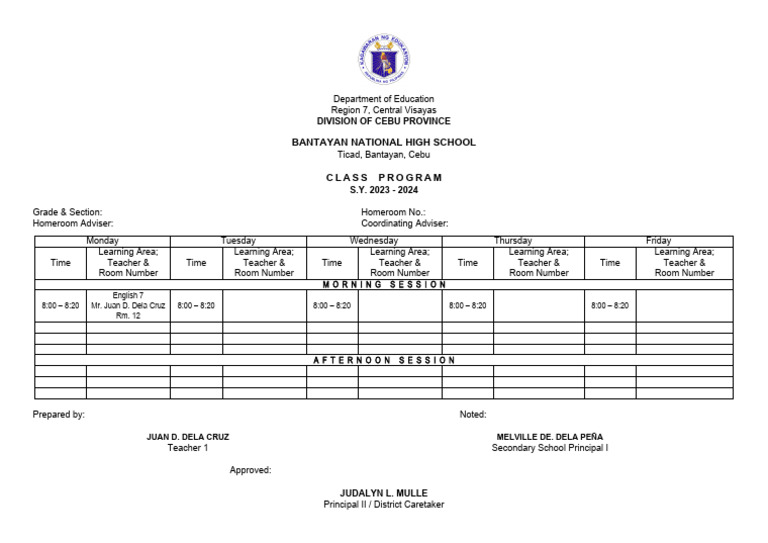 KAGAWARAN NG EDUKASYON
REPUBLIKA NG PILIPINAS

Department of Education
Region 7, Central Visayas
DIVISION OF CEBU PROVINCE

BANTAYAN NATIONAL HIGH SCHOOL
Ticad, Bantayan, Cebu

CLASS PROGRAM
S.Y. 2023 - 2024

Grade & Section:
Homeroom Adviser:

Homeroom No.:
Coordinating Adviser:

| Monday | | Tuesday | | Wednesday | | Thursday | | Friday | |
|---|---|---|---|---|---|---|---|---|---|
| Time | Learning Area; Teacher & Room Number | Time | Learning Area; Teacher & Room Number | Time | Learning Area; Teacher & Room Number | Time | Learning Area; Teacher & Room Number | Time | Learning Area; Teacher & Room Number |
| MORNING SESSION | | | | | | | | | |
| 8:00 – 8:20 | English 7 Mr. Juan D. Dela Cruz Rm. 12 | 8:00 – 8:20 | | 8:00 – 8:20 | | 8:00 – 8:20 | | 8:00 – 8:20 | |
| | | | | | | | | | |
| | | | | | | | | | |
| | | | | | | | | | |
| AFTERNOON SESSION | | | | | | | | | |
| | | | | | | | | | |
| | | | | | | | | | |
| | | | | | | | | | |

Prepared by:

JUAN D. DELA CRUZ
Teacher 1

Noted:

MELVILLE DE. DELA PEÑA
Secondary School Principal I

Approved:

JUDALYN L. MULLE
Principal II / District Caretaker